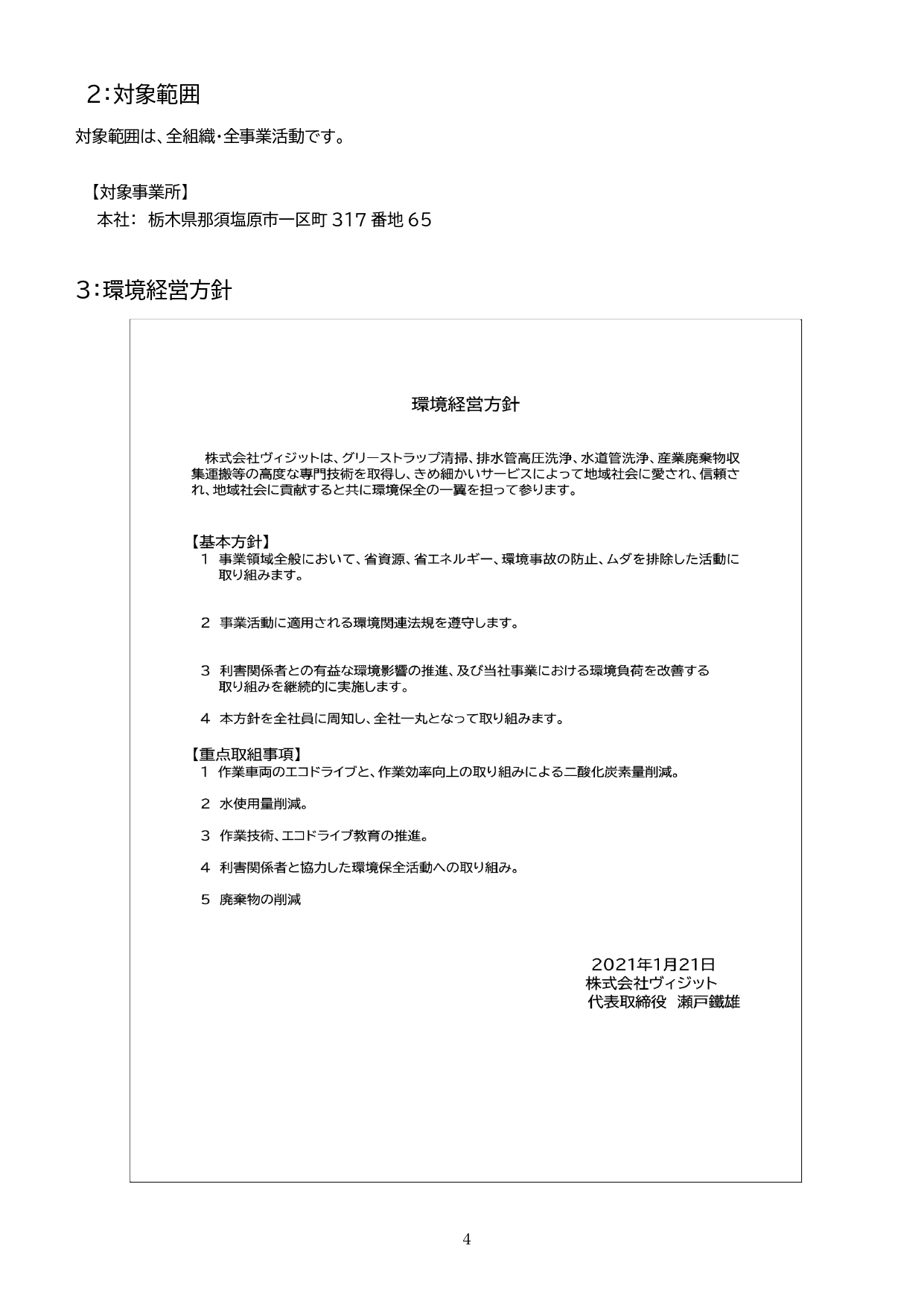 ２:対象範囲

対象範囲は、全組織・全事業活動です。

【対象事業所】
本社: 栃木県那須塩原市一区町 317 番地 65

３:環境経営方針

環境経営方針

株式会社ヴィジットは、グリーストラップ清掃、排水管高圧洗浄、水道管洗浄、産業廃棄物収集運搬等の高度な専門技術を取得し、きめ細かいサービスによって地域社会に愛され、信頼され、地域社会に貢献すると共に環境保全の一翼を担って参ります。

【基本方針】
１ 事業領域全般において、省資源、省エネルギー、環境事故の防止、ムダを排除した活動に取り組みます。

２ 事業活動に適用される環境関連法規を遵守します。

３ 利害関係者との有益な環境影響の推進、及び当社事業における環境負荷を改善する取り組みを継続的に実施します。

４ 本方針を全社員に周知し、全社一丸となって取り組みます。

【重点取組事項】
１ 作業車両のエコドライブと、作業効率向上の取り組みによる二酸化炭素量削減。

２ 水使用量削減。

３ 作業技術、エコドライブ教育の推進。

４ 利害関係者と協力した環境保全活動への取り組み。

５ 廃棄物の削減

2021年1月21日
株式会社ヴィジット
代表取締役 瀬戸鐵雄

4